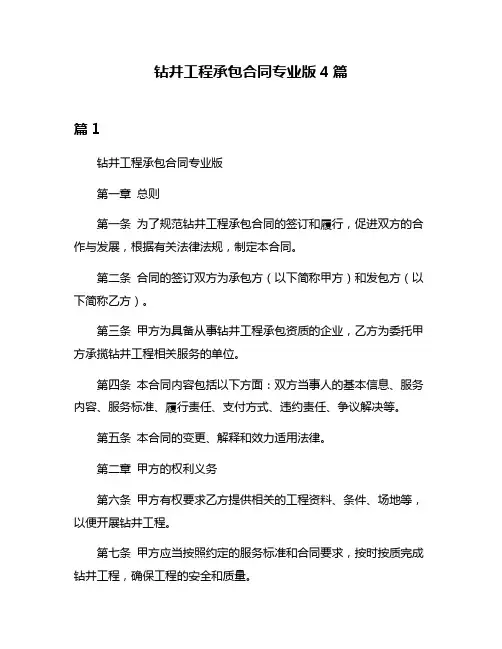 钻井工程承包合同专业版 4 篇

篇 1

钻井工程承包合同专业版

第一章 总则

第一条 为了规范钻井工程承包合同的签订和履行，促进双方的合作与发展，根据有关法律法规，制定本合同。

第二条 合同的签订双方为承包方（以下简称甲方）和发包方（以下简称乙方）。

第三条 甲方为具备从事钻井工程承包资质的企业，乙方为委托甲方承揽钻井工程相关服务的单位。

第四条 本合同内容包括以下方面：双方当事人的基本信息、服务内容、服务标准、履行责任、支付方式、违约责任、争议解决等。

第五条 本合同的变更、解释和效力适用法律。

第二章 甲方的权利义务

第六条 甲方有权要求乙方提供相关的工程资料、条件、场地等，以便开展钻井工程。

第七条 甲方应当按照约定的服务标准和合同要求，按时按质完成钻井工程，确保工程的安全和质量。